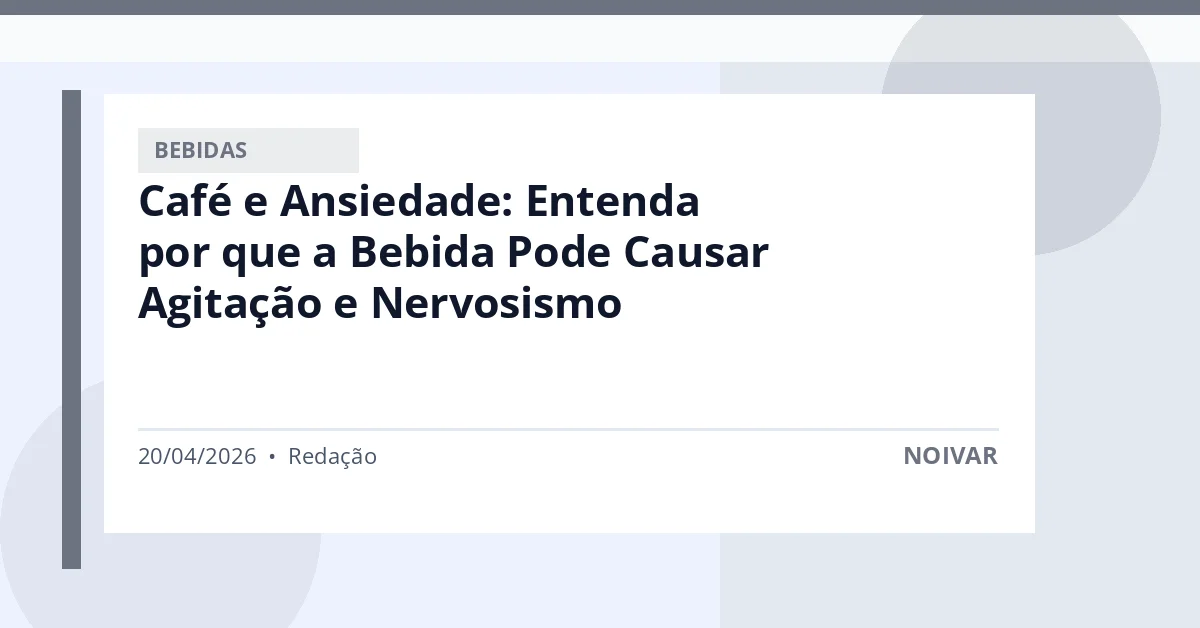 BEBIDAS

Café e Ansiedade: Entenda por que a Bebida Pode Causar Agitação e Nervosismo

20/04/2026 • Redação

NOIVAR